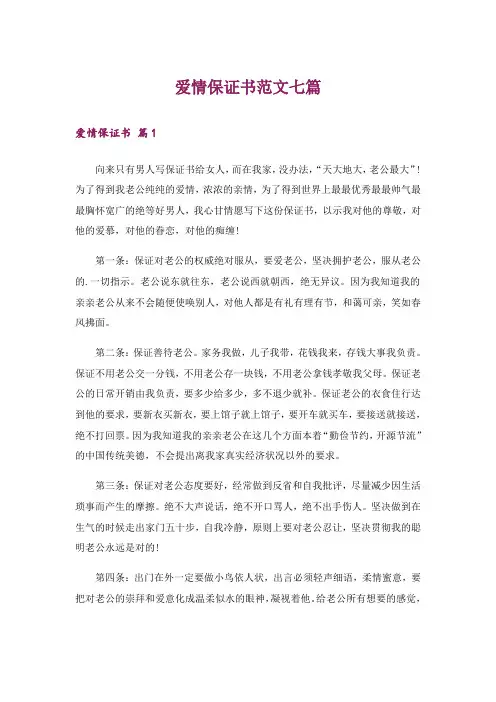 爱情保证书范文七篇

爱情保证书 篇1

向来只有男人写保证书给女人，而在我家，没办法，“天大地大，老公最大”！为了得到我老公纯纯的爱情，浓浓的亲情，为了得到世界上最最优秀最最帅气最最胸怀宽广的绝等好男人，我心甘情愿写下这份保证书，以示我对他的尊敬，对他的爱慕，对他的眷恋，对他的痴缠！

第一条：保证对老公的权威绝对服从，要爱老公，坚决拥护老公，服从老公的.一切指示。老公说东就往东，老公说西就朝西，绝无异议。因为我知道我的亲亲老公从来不会随便使唤别人，对他人都是有礼有理有节，和蔼可亲，笑如春风拂面。

第二条：保证善待老公。家务我做，儿子我带，花钱我来，存钱大事我负责。保证不用老公交一分钱，不用老公存一块钱，不用老公拿钱孝敬我父母。保证老公的日常开销由我负责，要多少给多少，多不退少就补。保证老公的衣食住行达到他的要求，要新衣买新衣，要上馆子就上馆子，要开车就买车，要接送就接送，绝不打回票。因为我知道我的亲亲老公在这几个方面本着“勤俭节约，开源节流”的中国传统美德，不会提出离我家真实经济状况以外的要求。

第三条：保证对老公态度要好，经常做到反省和自我批评，尽量减少因生活琐事而产生的摩擦。绝不大声说话，绝不开口骂人，绝不出手伤人。坚决做到在生气的时候走出家门五十步，自我冷静，原则上要对老公忍让，坚决贯彻我的聪明老公永远是对的！

第四条：出门在外一定要做小鸟依人状，出言必须轻声细语，柔情蜜意，要把对老公的崇拜和爱意化成温柔似水的眼神，凝视着他，给老公所有想要的感觉，